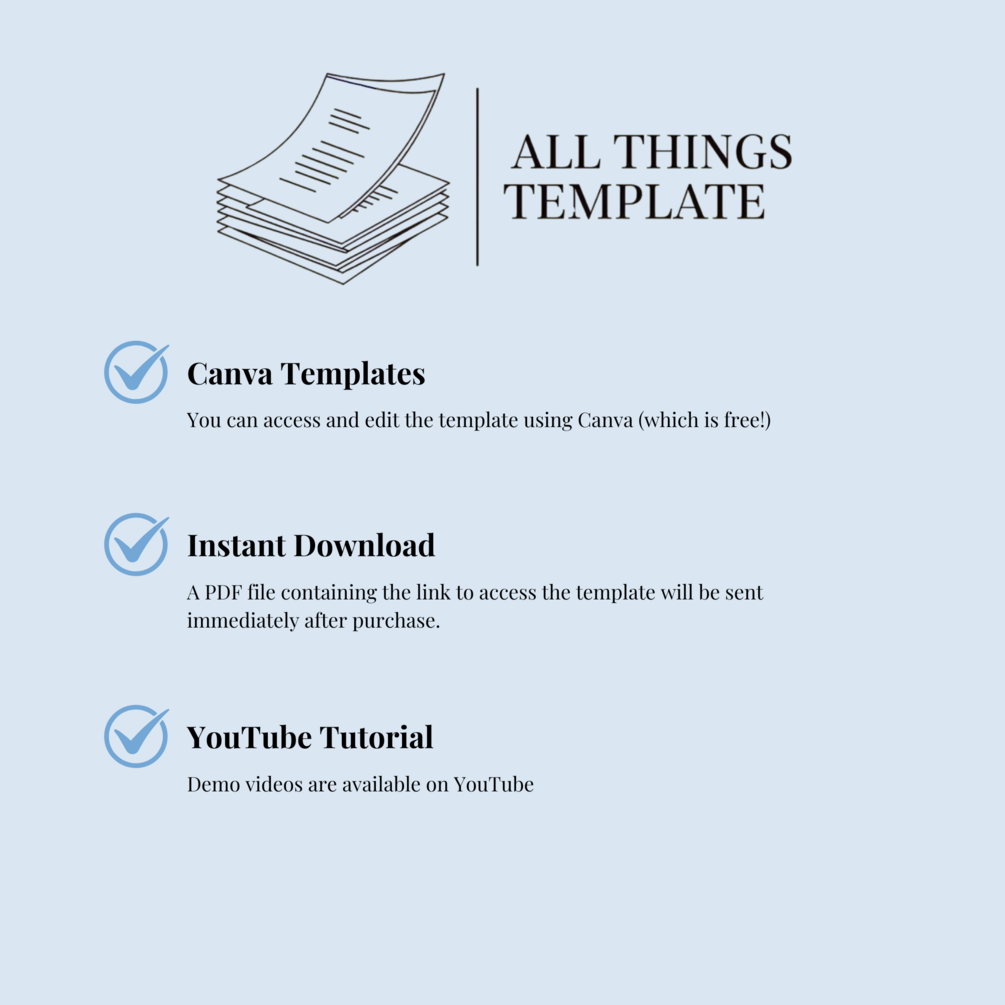 ALL THINGS TEMPLATE

Canva Templates
You can access and edit the template using Canva (which is free!)

Instant Download
A PDF file containing the link to access the template will be sent immediately after purchase.

YouTube Tutorial
Demo videos are available on YouTube